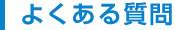 よくある質問